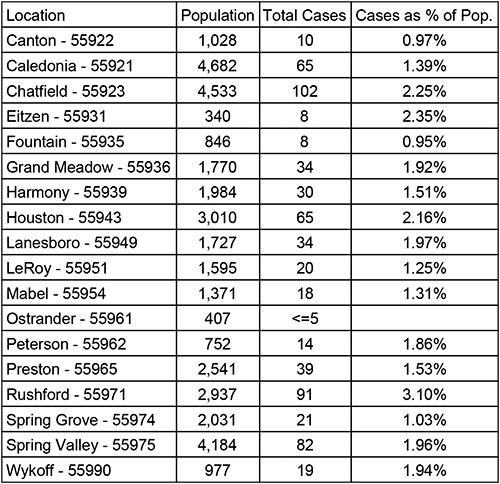 | Location | Population | Total Cases | Cases as % of Pop. |
|---|---|---|---|
| Canton - 55922 | 1,028 | 10 | 0.97% |
| Caledonia - 55921 | 4,682 | 65 | 1.39% |
| Chatfield - 55923 | 4,533 | 102 | 2.25% |
| Eitzen - 55931 | 340 | 8 | 2.35% |
| Fountain - 55935 | 846 | 8 | 0.95% |
| Grand Meadow - 55936 | 1,770 | 34 | 1.92% |
| Harmony - 55939 | 1,984 | 30 | 1.51% |
| Houston - 55943 | 3,010 | 65 | 2.16% |
| Lanesboro - 55949 | 1,727 | 34 | 1.97% |
| LeRoy - 55951 | 1,595 | 20 | 1.25% |
| Mabel - 55954 | 1,371 | 18 | 1.31% |
| Ostrander - 55961 | 407 | <=5 | |
| Peterson - 55962 | 752 | 14 | 1.86% |
| Preston - 55965 | 2,541 | 39 | 1.53% |
| Rushford - 55971 | 2,937 | 91 | 3.10% |
| Spring Grove - 55974 | 2,031 | 21 | 1.03% |
| Spring Valley - 55975 | 4,184 | 82 | 1.96% |
| Wykoff - 55990 | 977 | 19 | 1.94% |